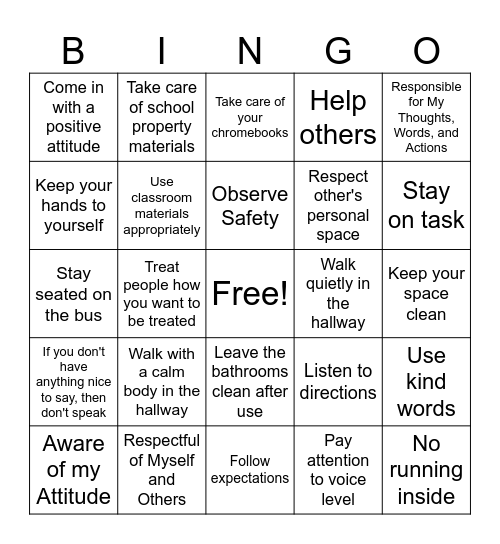 | B | I | N | G | O |
|---|---|---|---|---|
| Come in with a positive attitude | Take care of school property materials | Take care of your chromebooks | Help others | Responsible for My Thoughts, Words, and Actions |
| Keep your hands to yourself | Use classroom materials appropriately | Observe Safety | Respect other's personal space | Stay on task |
| Stay seated on the bus | Treat people how you want to be treated | Free! | Walk quietly in the hallway | Keep your space clean |
| If you don't have anything nice to say, then don't speak | Walk with a calm body in the hallway | Leave the bathrooms clean after use | Listen to directions | Use kind words |
| Aware of my Attitude | Respectful of Myself and Others | Follow expectations | Pay attention to voice level | No running inside |